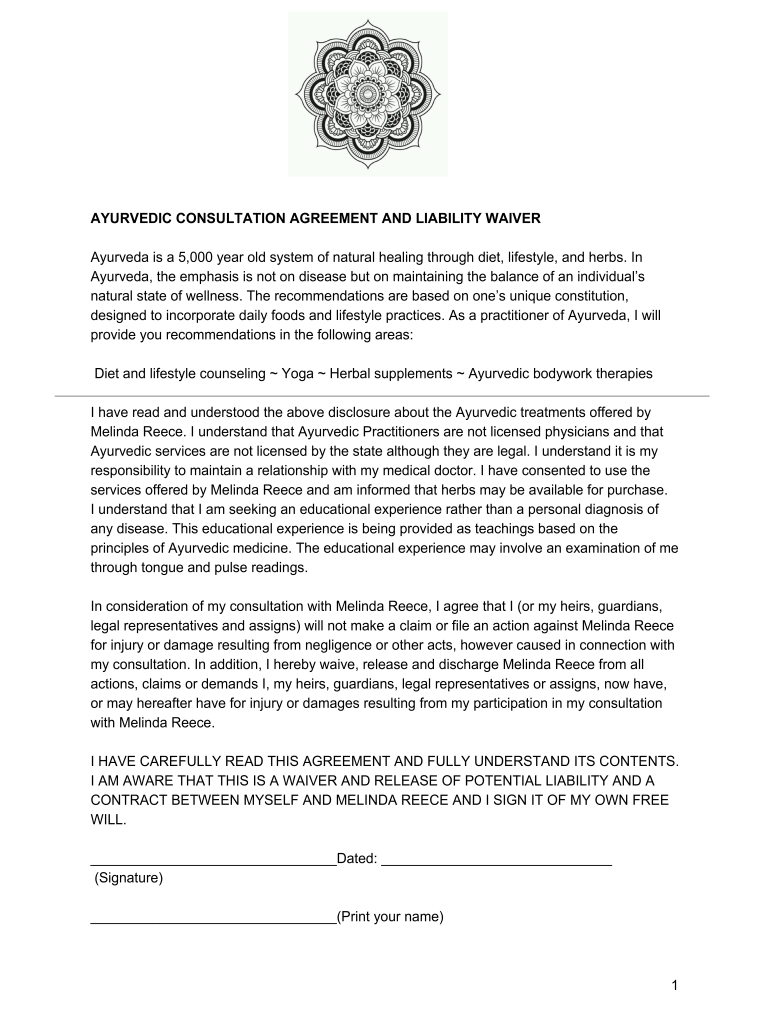 AYURVEDIC CONSULTATION AGREEMENT AND LIABILITY WAIVER

Ayurveda is a 5,000 year old system of natural healing through diet, lifestyle, and herbs. In Ayurveda, the emphasis is not on disease but on maintaining the balance of an individual's natural state of wellness. The recommendations are based on one's unique constitution, designed to incorporate daily foods and lifestyle practices. As a practitioner of Ayurveda, I will provide you recommendations in the following areas:

Diet and lifestyle counseling ~ Yoga ~ Herbal supplements ~ Ayurvedic bodywork therapies

I have read and understood the above disclosure about the Ayurvedic treatments offered by Melinda Reece. I understand that Ayurvedic Practitioners are not licensed physicians and that Ayurvedic services are not licensed by the state although they are legal. I understand it is my responsibility to maintain a relationship with my medical doctor. I have consented to use the services offered by Melinda Reece and am informed that herbs may be available for purchase. I understand that I am seeking an educational experience rather than a personal diagnosis of any disease. This educational experience is being provided as teachings based on the principles of Ayurvedic medicine. The educational experience may involve an examination of me through tongue and pulse readings.

In consideration of my consultation with Melinda Reece, I agree that I (or my heirs, guardians, legal representatives and assigns) will not make a claim or file an action against Melinda Reece for injury or damage resulting from negligence or other acts, however caused in connection with my consultation. In addition, I hereby waive, release and discharge Melinda Reece from all actions, claims or demands I, my heirs, guardians, legal representatives or assigns, now have, or may hereafter have for injury or damages resulting from my participation in my consultation with Melinda Reece.

I HAVE CAREFULLY READ THIS AGREEMENT AND FULLY UNDERSTAND ITS CONTENTS. I AM AWARE THAT THIS IS A WAIVER AND RELEASE OF POTENTIAL LIABILITY AND A CONTRACT BETWEEN MYSELF AND MELINDA REECE AND I SIGN IT OF MY OWN FREE WILL.

________________________________Dated: ______________________________
(Signature)

________________________________(Print your name)

1